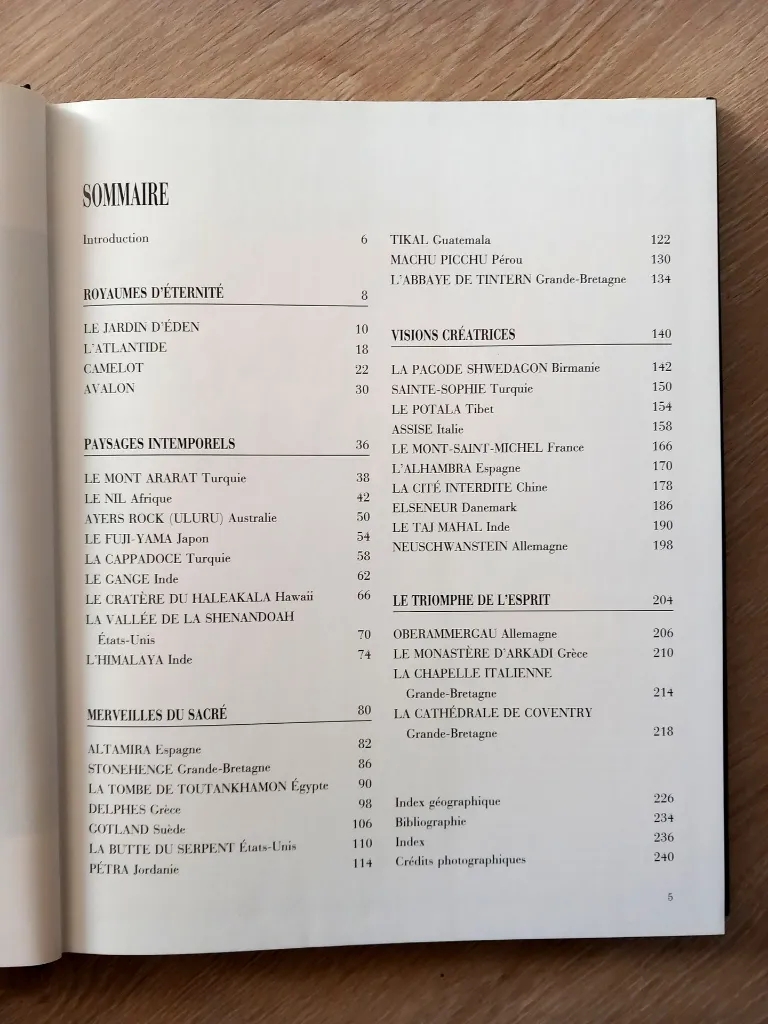 SOMMAIRE

Introduction 6

ROYAUMES D'ÉTERNITÉ 8

LE JARDIN D'ÉDEN 10
L'ATLANTIDE 18
CAMELOT 22
AVALON 30

PAYSAGES INTEMPORELS 36

LE MONT ARARAT Turquie 38
LE NIL Afrique 42
AYERS ROCK (ULURU) Australie 50
LE FUJI-YAMA Japon 54
LA CAPPADOCE Turquie 58
LE GANGE Inde 62
LE CRATÈRE DU HALEAKALA Hawaii 66
LA VALLÉE DE LA SHENANDOAH
États-Unis 70
L'HIMALAYA Inde 74

MERVEILLES DU SACRÉ 80

ALTAMIRA Espagne 82
STONEHENGE Grande-Bretagne 86
LA TOMBE DE TOUTANKHAMON Égypte 90
DELPHES Grèce 98
GOTLAND Suède 106
LA BUTTE DU SERPENT États-Unis 110
PÉTRA Jordanie 114

TIKAL Guatemala 122
MACHU PICCHU Pérou 130
L'ABBAYE DE TINTERN Grande-Bretagne 134

VISIONS CRÉATRICES 140

LA PAGODE SHWEDAGON Birmanie 142
SAINTE-SOPHIE Turquie 150
LE POTALA Tibet 154
ASSISE Italie 158
LE MONT-SAINT-MICHEL France 166
L'ALHAMBRA Espagne 170
LA CITÉ INTERDITE Chine 178
ELSENEUR Danemark 186
LE TAJ MAHAL Inde 190
NEUSCHWANSTEIN Allemagne 198

LE TRIOMPHE DE L'ESPRIT 204

OBERAMMERGAU Allemagne 206
LE MONASTÈRE D'ARKADI Grèce 210
LA CHAPELLE ITALIENNE
Grande-Bretagne 214
LA CATHÉDRALE DE COVENTRY
Grande-Bretagne 218

Index géographique 226
Bibliographie 234
Index 236
Crédits photographiques 240

5